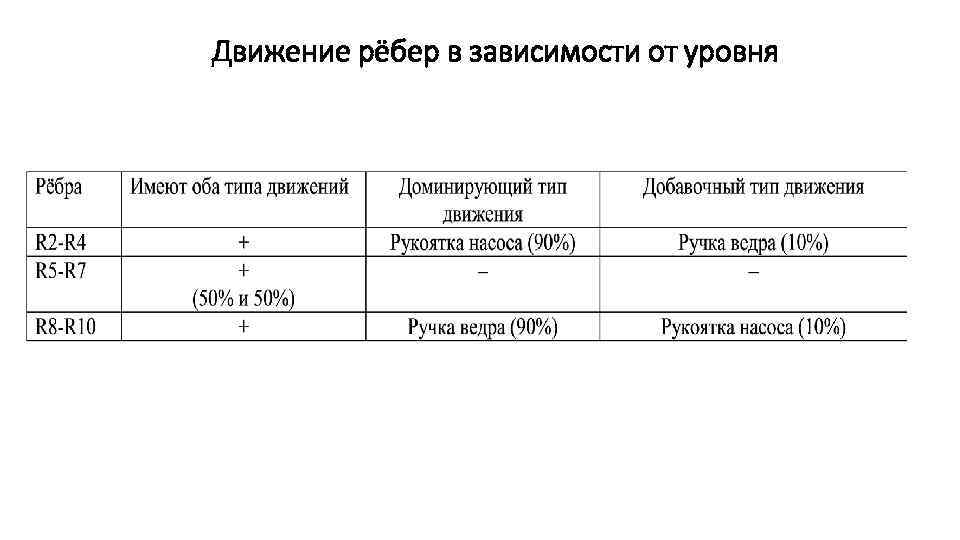 Движение рёбер в зависимости от уровня

| Рёбра | Имеют оба типа движений | Доминирующий тип движения | Добавочный тип движения |
|---|---|---|---|
| R2-R4 | + | Рукоятка насоса (90%) | Ручка ведра (10%) |
| R5-R7 | + (50% и 50%) | – | – |
| R8-R10 | + | Ручка ведра (90%) | Рукоятка насоса (10%) |